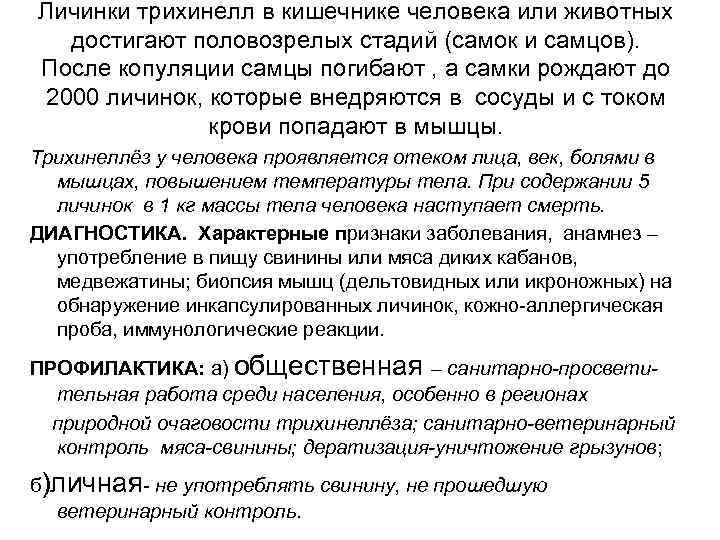 Личинки трихинелл в кишечнике человека или животных достигают половозрелых стадий (самок и самцов). После копуляции самцы погибают , а самки рождают до 2000 личинок, которые внедряются в сосуды и с током крови попадают в мышцы.

Трихинеллёз у человека проявляется отеком лица, век, болями в мышцах, повышением температуры тела. При содержании 5 личинок в 1 кг массы тела человека наступает смерть.

ДИАГНОСТИКА. Характерные признаки заболевания, анамнез – употребление в пищу свинины или мяса диких кабанов, медвежатины; биопсия мышц (дельтовидных или икроножных) на обнаружение инкапсулированных личинок, кожно-аллергическая проба, иммунологические реакции.

ПРОФИЛАКТИКА: а) общественная – санитарно-просветительная работа среди населения, особенно в регионах природной очаговости трихинеллёза; санитарно-ветеринарный контроль мяса-свинины; дератизация-уничтожение грызунов;

б)личная- не употреблять свинину, не прошедшую ветеринарный контроль.